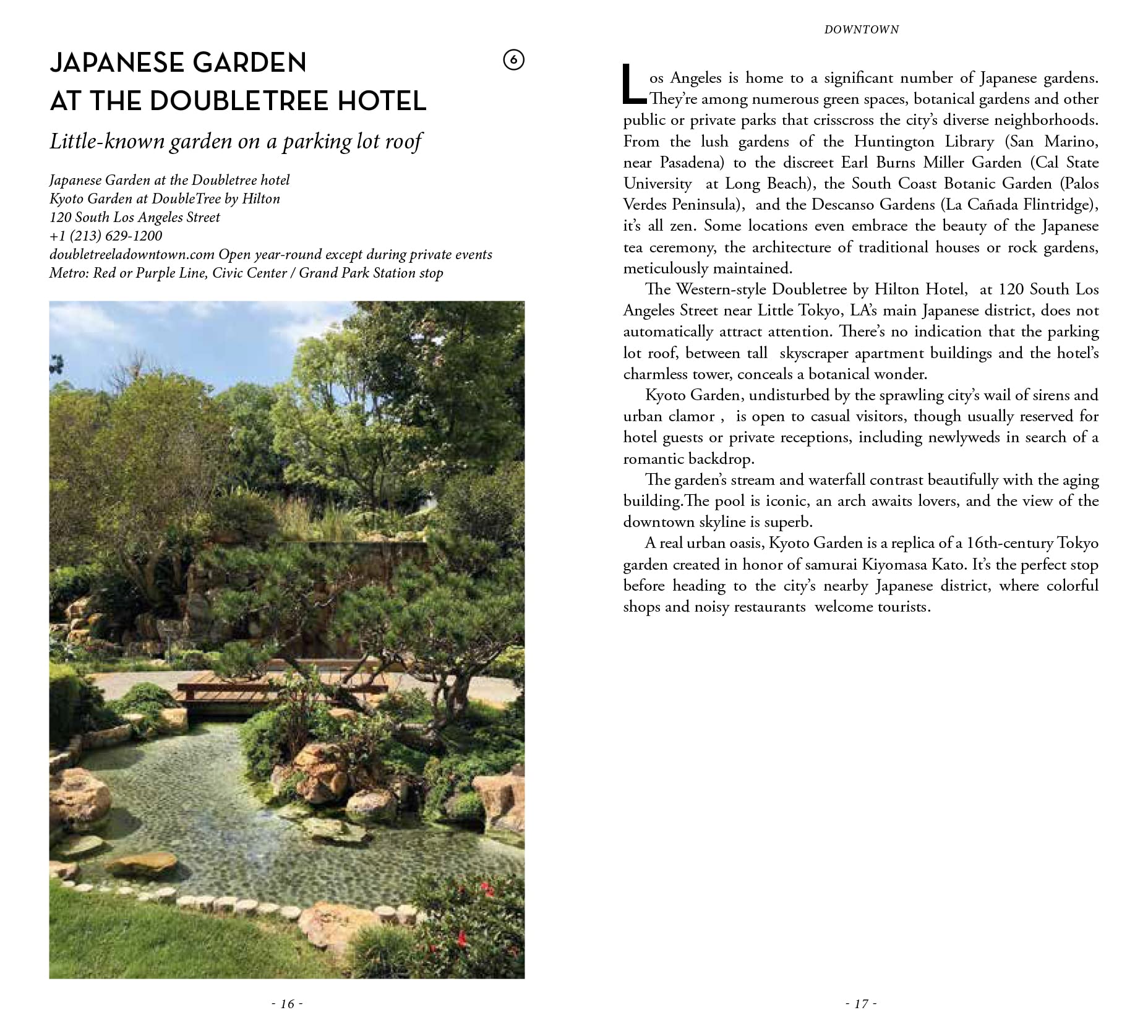 JAPANESE GARDEN AT THE DOUBLETREE HOTEL

6

Little-known garden on a parking lot roof

Japanese Garden at the Doubletree hotel
Kyoto Garden at DoubleTree by Hilton
120 South Los Angeles Street
+1 (213) 629-1200
doubletreeladowntown.com Open year-round except during private events
Metro: Red or Purple Line, Civic Center / Grand Park Station stop

- 16 -

DOWNTOWN

Los Angeles is home to a significant number of Japanese gardens. They're among numerous green spaces, botanical gardens and other public or private parks that crisscross the city's diverse neighborhoods. From the lush gardens of the Huntington Library (San Marino, near Pasadena) to the discreet Earl Burns Miller Garden (Cal State University at Long Beach), the South Coast Botanic Garden (Palos Verdes Peninsula), and the Descanso Gardens (La Cañada Flintridge), it's all zen. Some locations even embrace the beauty of the Japanese tea ceremony, the architecture of traditional houses or rock gardens, meticulously maintained.

The Western-style Doubletree by Hilton Hotel, at 120 South Los Angeles Street near Little Tokyo, LA's main Japanese district, does not automatically attract attention. There's no indication that the parking lot roof, between tall skyscraper apartment buildings and the hotel's charmless tower, conceals a botanical wonder.

Kyoto Garden, undisturbed by the sprawling city's wail of sirens and urban clamor , is open to casual visitors, though usually reserved for hotel guests or private receptions, including newlyweds in search of a romantic backdrop.

The garden's stream and waterfall contrast beautifully with the aging building.The pool is iconic, an arch awaits lovers, and the view of the downtown skyline is superb.

A real urban oasis, Kyoto Garden is a replica of a 16th-century Tokyo garden created in honor of samurai Kiyomasa Kato. It's the perfect stop before heading to the city's nearby Japanese district, where colorful shops and noisy restaurants welcome tourists.

- 17 -